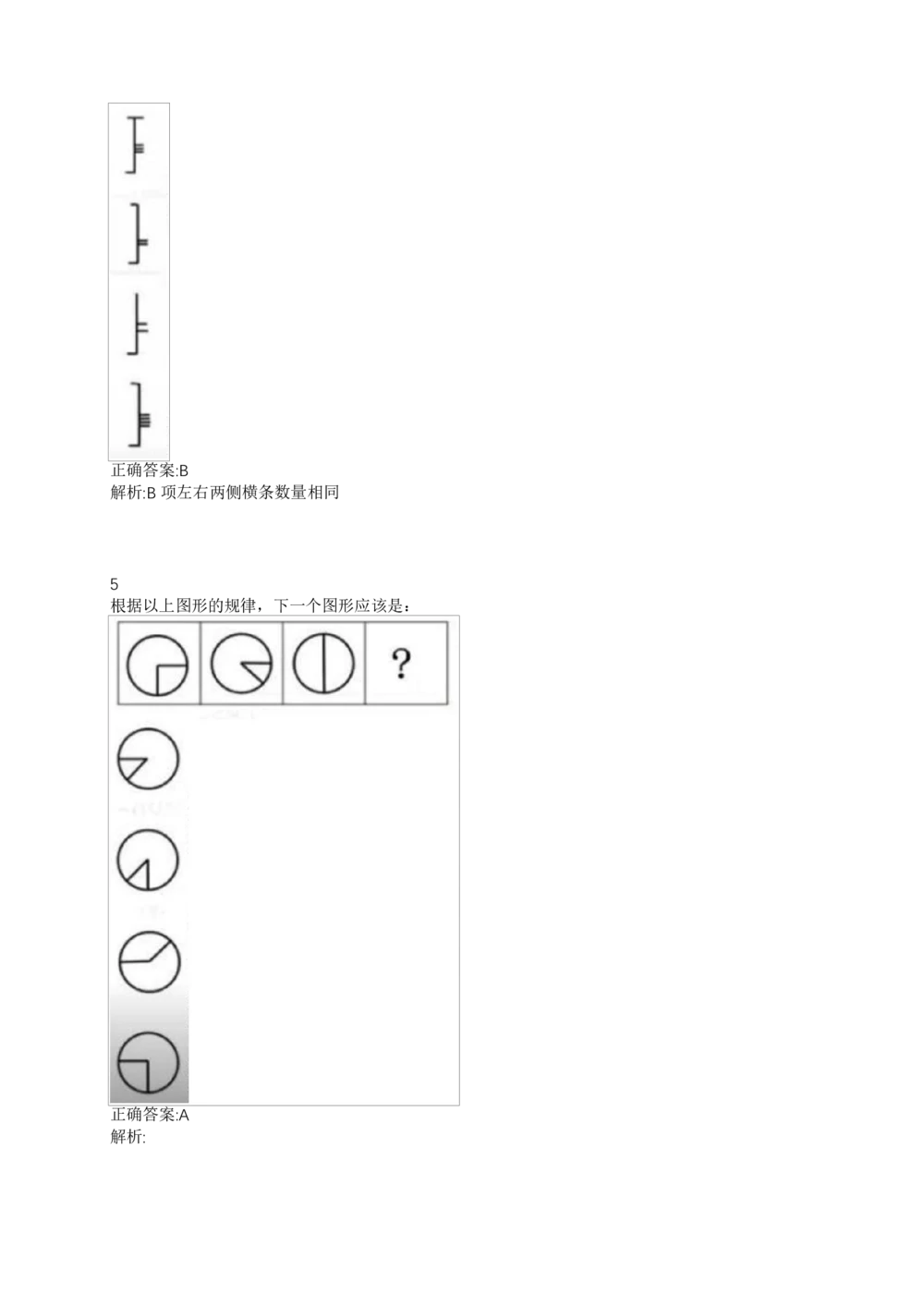 正确答案:B
解析:B 项左右两侧横条数量相同

5
根据以上图形的规律，下一个图形应该是：

?

正确答案:A
解析: